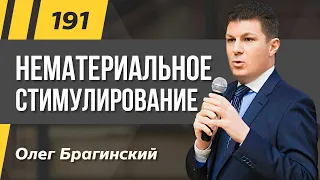 191

НЕМАТЕРИАЛЬНОЕ СТИМУЛИРОВАНИЕ

Олег Брагинский